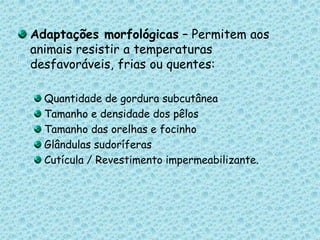 Adaptações morfológicas – Permitem aos animais resistir a temperaturas desfavoráveis, frias ou quentes:

Quantidade de gordura subcutânea
Tamanho e densidade dos pêlos
Tamanho das orelhas e focinho
Glândulas sudoríferas
Cutícula / Revestimento impermeabilizante.